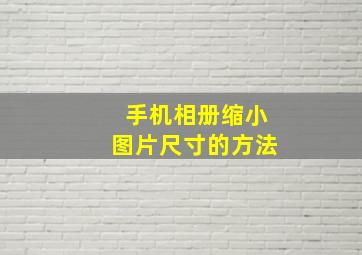 手机相册缩小
图片尺寸的方法